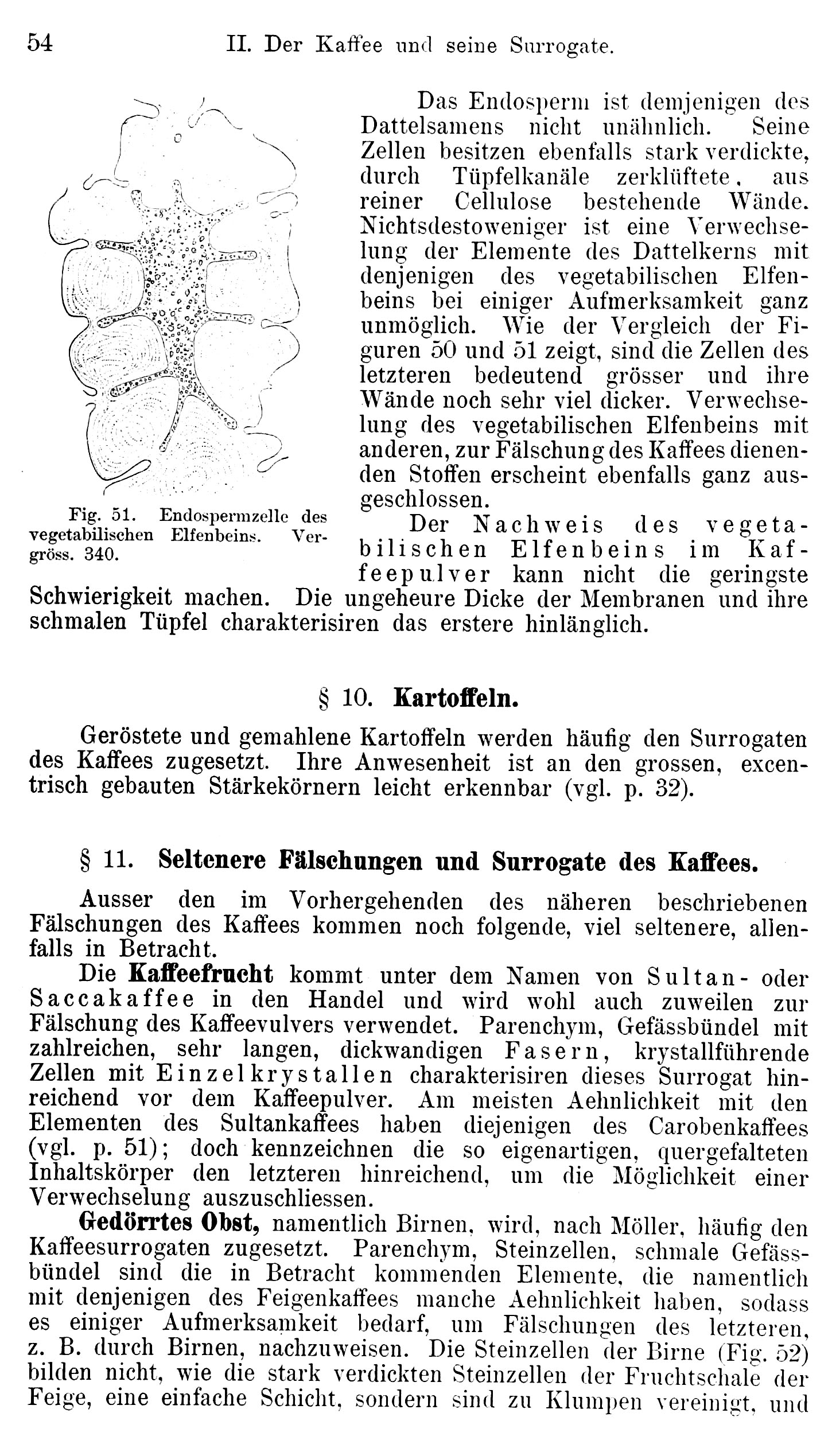 54 II. Der Kaffee und seine Surrogate.

Fig. 51. Endospermzelle des vegetabilischen Elfenbeins. Vergröss. 340.

Das Endosperm ist demjenigen des Dattelsamens nicht unähnlich. Seine Zellen besitzen ebenfalls stark verdickte, durch Tüpfelkanäle zerklüftete, aus reiner Cellulose bestehende Wände. Nichtsdestoweniger ist eine Verwechselung der Elemente des Dattelkerns mit denjenigen des vegetabilischen Elfenbeins bei einiger Aufmerksamkeit ganz unmöglich. Wie der Vergleich der Figuren 50 und 51 zeigt, sind die Zellen des letzteren bedeutend grösser und ihre Wände noch sehr viel dicker. Verwechselung des vegetabilischen Elfenbeins mit anderen, zur Fälschung des Kaffees dienenden Stoffen erscheint ebenfalls ganz ausgeschlossen.

Der Nachweis des vegetabilischen Elfenbeins im Kaffeepulver kann nicht die geringste Schwierigkeit machen. Die ungeheure Dicke der Membranen und ihre schmalen Tüpfel charakterisiren das erstere hinlänglich.

§ 10. Kartoffeln.

Geröstete und gemahlene Kartoffeln werden häufig den Surrogaten des Kaffees zugesetzt. Ihre Anwesenheit ist an den grossen, excentrisch gebauten Stärkekörnern leicht erkennbar (vgl. p. 32).

§ 11. Seltenere Fälschungen und Surrogate des Kaffees.

Ausser den im Vorhergehenden des näheren beschriebenen Fälschungen des Kaffees kommen noch folgende, viel seltenere, allenfalls in Betracht.

Die Kaffeefrucht kommt unter dem Namen von Sultan- oder Saccakaffee in den Handel und wird wohl auch zuweilen zur Fälschung des Kaffeevulvers verwendet. Parenchym, Gefässbündel mit zahlreichen, sehr langen, dickwandigen Fasern, krystallführende Zellen mit Einzelkrystallen charakterisiren dieses Surrogat hinreichend vor dem Kaffeepulver. Am meisten Aehnlichkeit mit den Elementen des Sultankaffees haben diejenigen des Carobenkaffees (vgl. p. 51); doch kennzeichnen die so eigenartigen, quergefalteten Inhaltskörper den letzteren hinreichend, um die Möglichkeit einer Verwechselung auszuschliessen.

Gedörrtes Obst, namentlich Birnen, wird, nach Möller, häufig den Kaffeesurrogaten zugesetzt. Parenchym, Steinzellen, schmale Gefässbündel sind die in Betracht kommenden Elemente, die namentlich mit denjenigen des Feigenkaffees manche Aehnlichkeit haben, sodass es einiger Aufmerksamkeit bedarf, um Fälschungen des letzteren, z. B. durch Birnen, nachzuweisen. Die Steinzellen der Birne (Fig. 52) bilden nicht, wie die stark verdickten Steinzellen der Fruchtschale der Feige, eine einfache Schicht, sondern sind zu Klumpen vereinigt, und